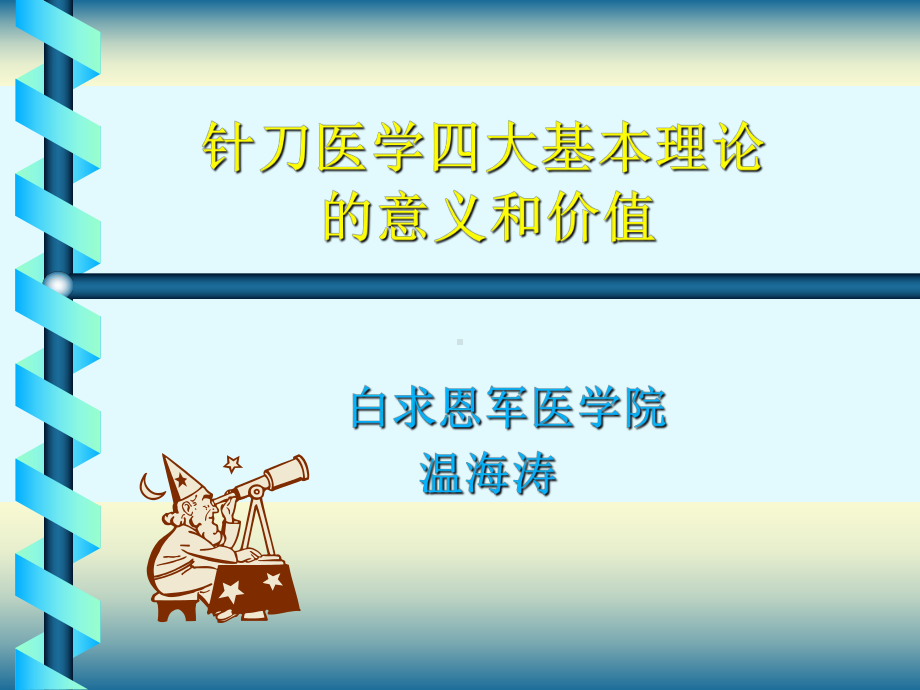 针刀医学四大基本理论的意义和价值

白求恩军医学院
温海涛